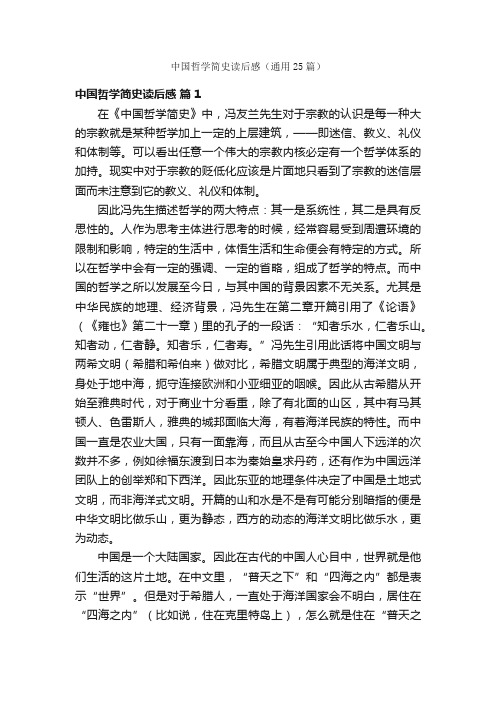 中国哲学简史读后感（通用 25 篇）

中国哲学简史读后感 篇 1

在《中国哲学简史》中，冯友兰先生对于宗教的认识是每一种大的宗教就是某种哲学加上一定的上层建筑，——即迷信、教义、礼仪和体制等。可以看出任意一个伟大的宗教内核必定有一个哲学体系的加持。现实中对于宗教的贬低化应该是片面地只看到了宗教的迷信层面而未注意到它的教义、礼仪和体制。

因此冯先生描述哲学的两大特点：其一是系统性，其二是具有反思性的。人作为思考主体进行思考的时候，经常容易受到周遭环境的限制和影响，特定的生活中，体悟生活和生命便会有特定的方式。所以在哲学中会有一定的强调、一定的省略，组成了哲学的特点。而中国的哲学之所以发展至今日，与其中国的背景因素不无关系。尤其是中华民族的地理、经济背景，冯先生在第二章开篇引用了《论语》（《雍也》第二十一章）里的孔子的一段话：“知者乐水，仁者乐山。知者动，仁者静。知者乐，仁者寿。”冯先生引用此话将中国文明与两希文明（希腊和希伯来）做对比，希腊文明属于典型的海洋文明，身处于地中海，扼守连接欧洲和小亚细亚的咽喉。因此从古希腊从开始至雅典时代，对于商业十分看重，除了有北面的山区，其中有马其顿人、色雷斯人，雅典的城邦面临大海，有着海洋民族的特性。而中国一直是农业大国，只有一面靠海，而且从古至今中国人下远洋的次数并不多，例如徐福东渡到日本为秦始皇求丹药，还有作为中国远洋团队上的创举郑和下西洋。因此东亚的地理条件决定了中国是土地式文明，而非海洋式文明。开篇的山和水是不是有可能分别暗指的便是中华文明比做乐山，更为静态，西方的动态的海洋文明比做乐水，更为动态。

中国是一个大陆国家。因此在古代的中国人心目中，世界就是他们生活的这片土地。在中文里，“普天之下”和“四海之内”都是表示“世界”。但是对于希腊人，一直处于海洋国家会不明白，居住在“四海之内”（比如说，住在克里特岛上），怎么就是住在“普天之